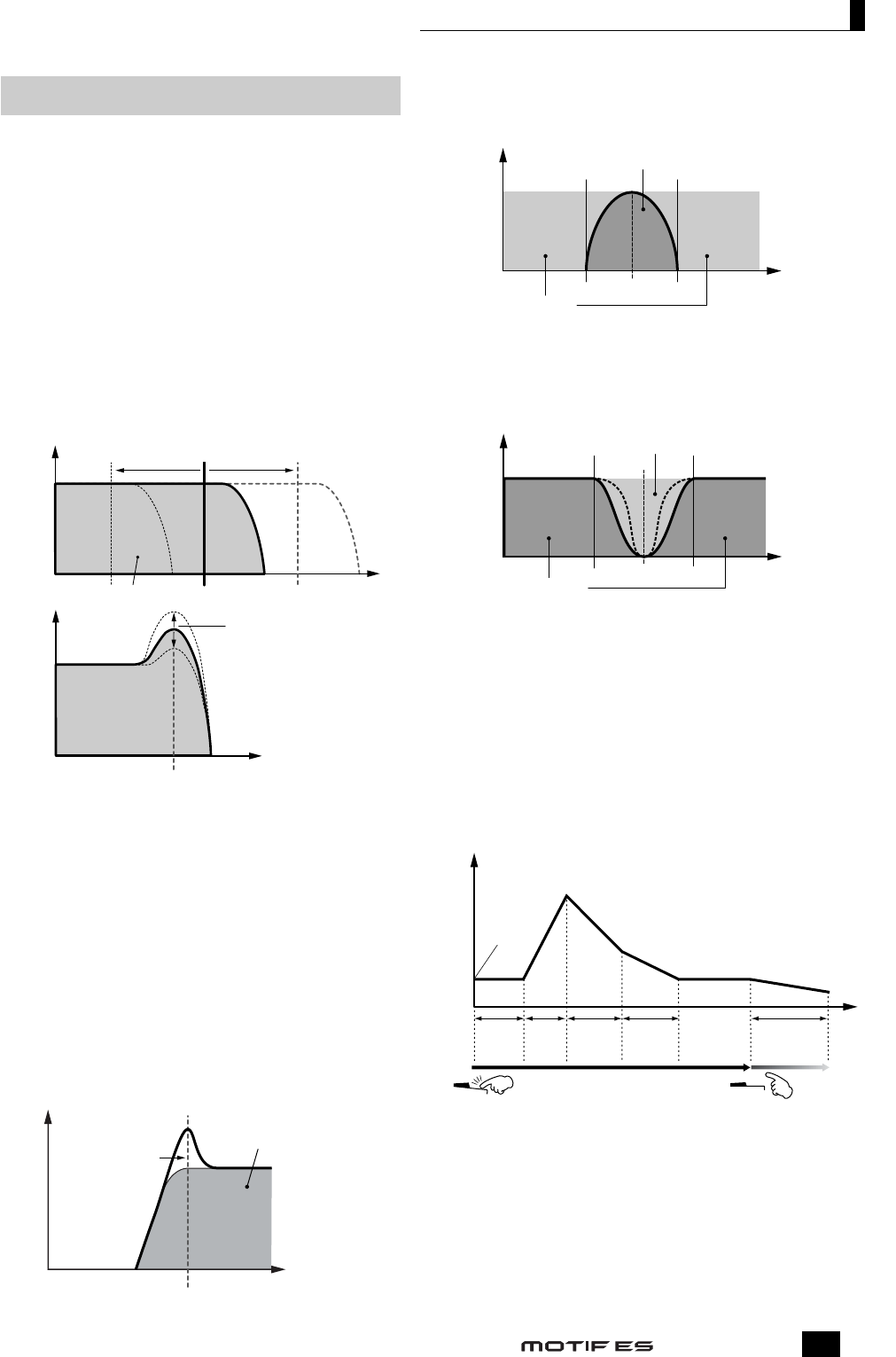 MOTIF ES